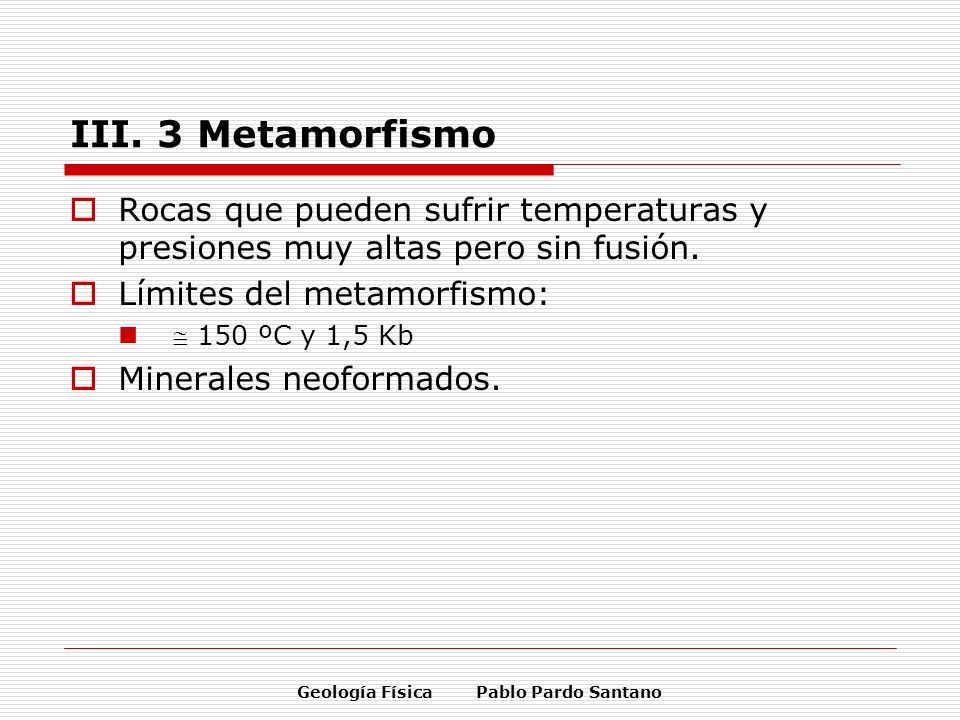 III. 3 Metamorfismo

Rocas que pueden sufrir temperaturas y presiones muy altas pero sin fusión.

Límites del metamorfismo:

$\cong$ 150 ºC y 1,5 Kb

Minerales neoformados.

Geología Física Pablo Pardo Santano